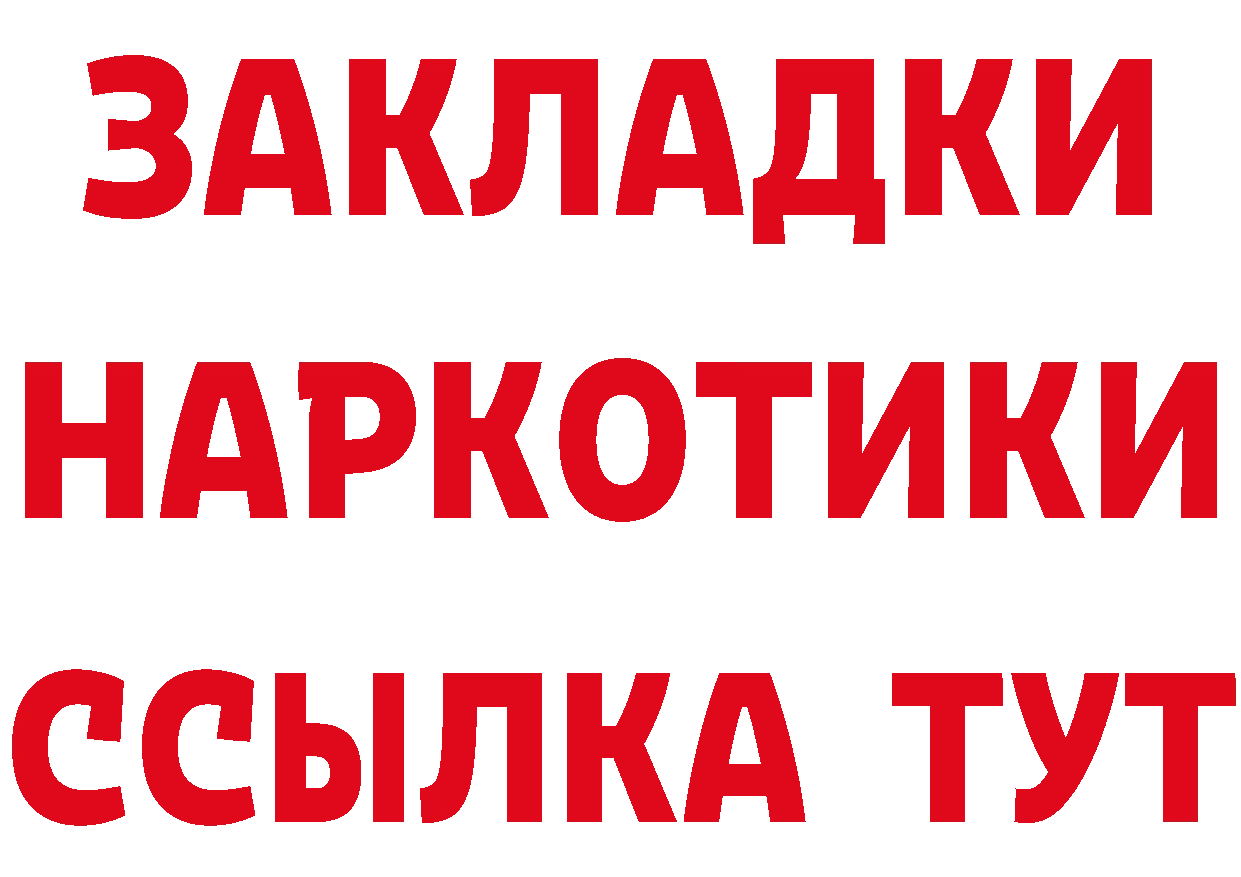 ЗАКЛАДКИ НАРКОТИКИ ССЫЛКА ТУТ